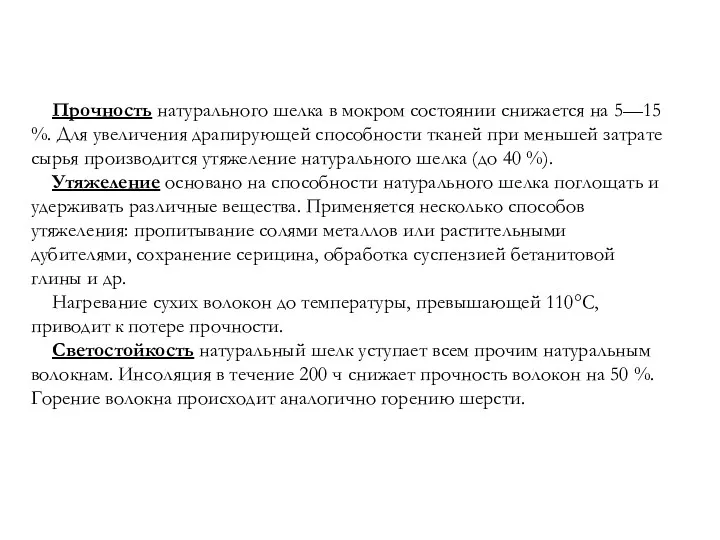 Прочность натурального шелка в мокром состоянии снижается на 5—15 %. Для увеличения драпирующей способности тканей при меньшей затрате сырья производится утяжеление натурального шелка (до 40 %).

Утяжеление основано на способности натурального шелка поглощать и удерживать различные вещества. Применяется несколько способов утяжеления: пропитывание солями металлов или растительными дубителями, сохранение серицина, обработка суспензией бетанитовой глины и др.

Нагревание сухих волокон до температуры, превышающей 110°С, приводит к потере прочности.

Светостойкость натуральный шелк уступает всем прочим натуральным волокнам. Инсоляция в течение 200 ч снижает прочность волокон на 50 %. Горение волокна происходит аналогично горению шерсти.